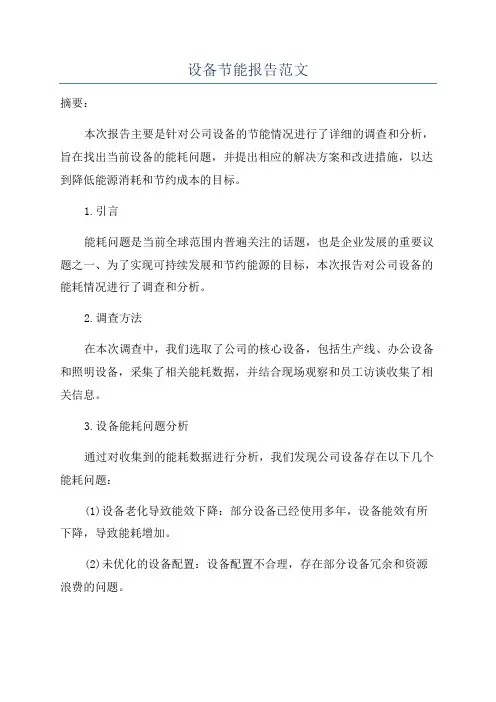 设备节能报告范文

摘要：

本次报告主要是针对公司设备的节能情况进行了详细的调查和分析，旨在找出当前设备的能耗问题，并提出相应的解决方案和改进措施，以达到降低能源消耗和节约成本的目标。

1.引言

能耗问题是当前全球范围内普遍关注的话题，也是企业发展的重要议题之一、为了实现可持续发展和节约能源的目标，本次报告对公司设备的能耗情况进行了调查和分析。

2.调查方法

在本次调查中，我们选取了公司的核心设备，包括生产线、办公设备和照明设备，采集了相关能耗数据，并结合现场观察和员工访谈收集了相关信息。

3.设备能耗问题分析

通过对收集到的能耗数据进行分析，我们发现公司设备存在以下几个能耗问题：

(1)设备老化导致能效下降：部分设备已经使用多年，设备能效有所下降，导致能耗增加。

(2)未优化的设备配置：设备配置不合理，存在部分设备冗余和资源浪费的问题。